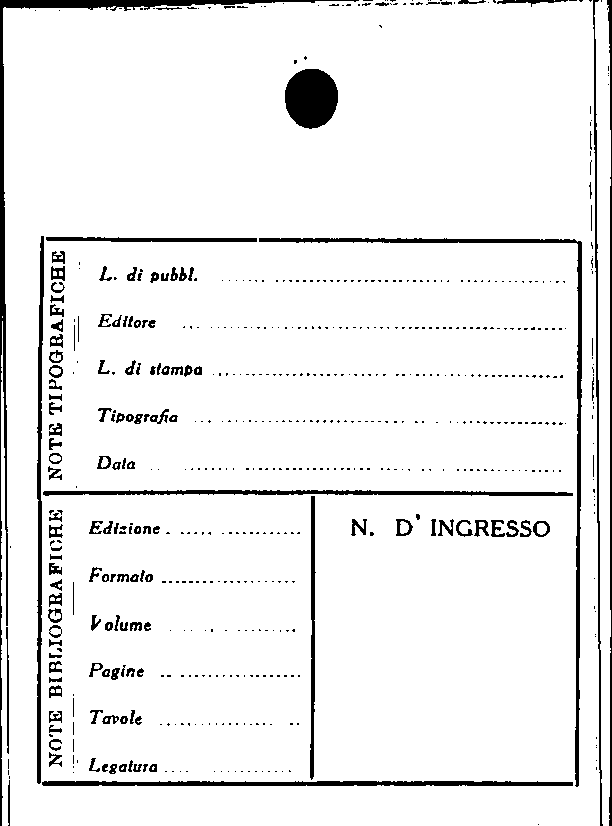 NOTE TIPOGRAFICHE

L. di pubbl. ____

Editore ____

L. di stampa ____

Tipografia ____

Data ____

NOTE BIBLIOGRAFICHE

Edizione ____

Formato ____

Volume ____

Pagine ____

Tavole ____

Legatura ____

N. D' INGRESSO